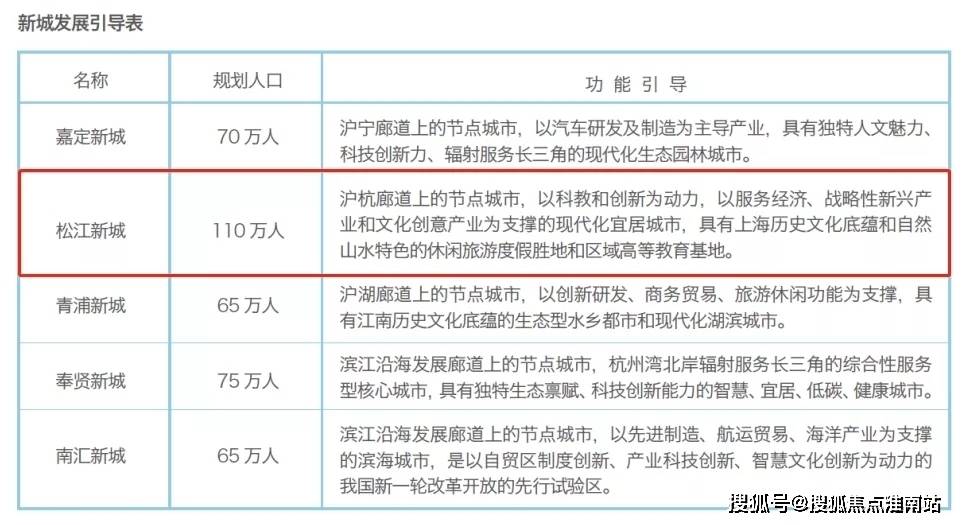 新城发展引导表

| 名称 | 规划人口 | 功能引导 |
|---|---|---|
| 嘉定新城 | 70万人 | 沪宁廊道上的节点城市，以汽车研发及制造为主导产业，具有独特人文魅力、科技创新力、辐射服务长三角的现代化生态园林城市。 |
| 松江新城 | 110万人 | 沪杭廊道上的节点城市，以科教和创新为动力，以服务经济、战略性新兴产业和文化创意产业为支撑的现代化宜居城市，具有上海历史文化底蕴和自然山水特色的休闲旅游度假胜地和区域高等教育基地。 |
| 青浦新城 | 65万人 | 沪湖廊道上的节点城市，以创新研发、商务贸易、旅游休闲功能为支撑，具有江南历史文化底蕴的生态型水乡都市和现代化湖滨城市。 |
| 奉贤新城 | 75万人 | 滨江沿海发展廊道上的节点城市，杭州湾北岸辐射服务长三角的综合性服务型核心城市，具有独特生态禀赋、科技创新能力的智慧、宜居、低碳、健康城市。 |
| 南汇新城 | 65万人 | 滨江沿海发展廊道上的节点城市，以先进制造、航运贸易、海洋产业为支撑的滨海城市，是以自贸区制度创新、产业科技创新、智慧文化创新为动力的我国新一轮改革开放的先行试验区。 |

搜狐号@搜狐焦点淮南站